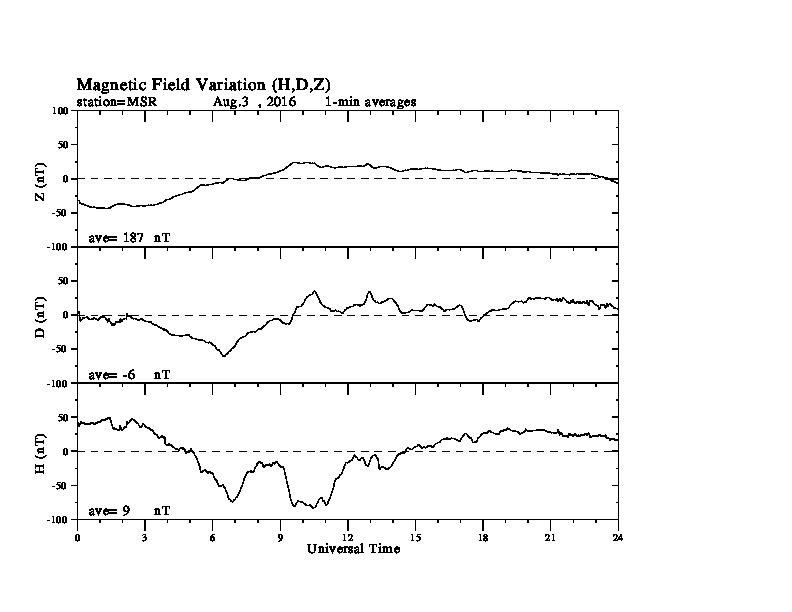 Magnetic Field Variation (H,D,Z)
station=MSR Aug,3 , 2016 1-min averages

100
50
0
-50
-100
Z (nT)
ave= 187 nT

50
0
-50
-100
D (nT)
ave= -6 nT

50
0
-50
-100
H (nT)
ave= 9 nT

0 3 6 9 12 15 18 21 24
Universal Time